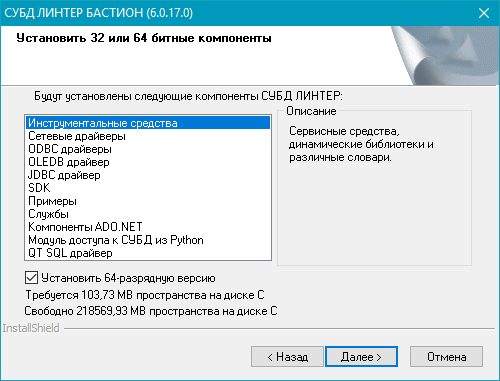 СУБД ЛИНТЕР БАСТИОН (6.0.17.0)

Установить 32 или 64 битные компоненты

Будут установлены следующие компоненты СУБД ЛИНТЕР:

Инструментальные средства
Сетевые драйверы
ODBC драйверы
OLEDB драйвер
JDBC драйвер
SDK
Примеры
Службы
Компоненты ADO.NET
Модуль доступа к СУБД из Python
QT SQL драйвер

Описание

Сервисные средства, динамические библиотеки и различные словари.

Установить 64-разрядную версию

Требуется 103,73 MB пространства на диске C

Свободно 218569,93 MB пространства на диске C

InstallShield

< Назад
Далее >
Отмена